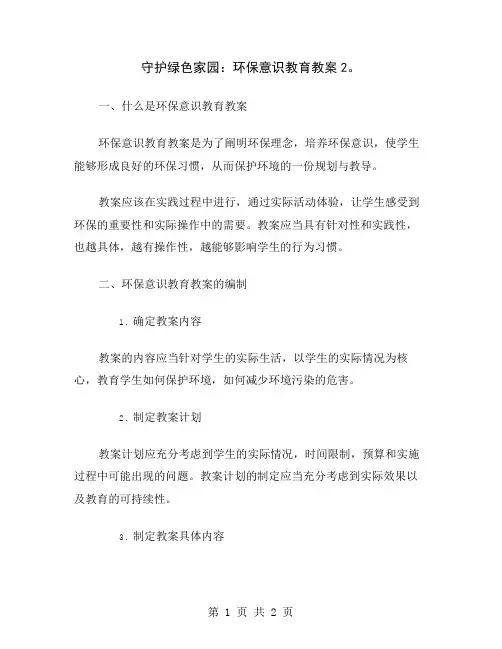 守护绿色家园：环保意识教育教案 2。

一、什么是环保意识教育教案

环保意识教育教案是为了阐明环保理念，培养环保意识，使学生能够形成良好的环保习惯，从而保护环境的一份规划与教导。

教案应该在实践过程中进行，通过实际活动体验，让学生感受到环保的重要性和实际操作中的需要。教案应当具有针对性和实践性，也越具体，越有操作性，越能够影响学生的行为习惯。

二、环保意识教育教案的编制

1. 确定教案内容

教案的内容应当针对学生的实际生活，以学生的实际情况为核心，教育学生如何保护环境，如何减少环境污染的危害。

2. 制定教案计划

教案计划应充分考虑到学生的实际情况，时间限制，预算和实施过程中可能出现的问题。教案计划的制定应当充分考虑到实际效果以及教育的可持续性。

3. 制定教案具体内容

第 1 页 共 2 页